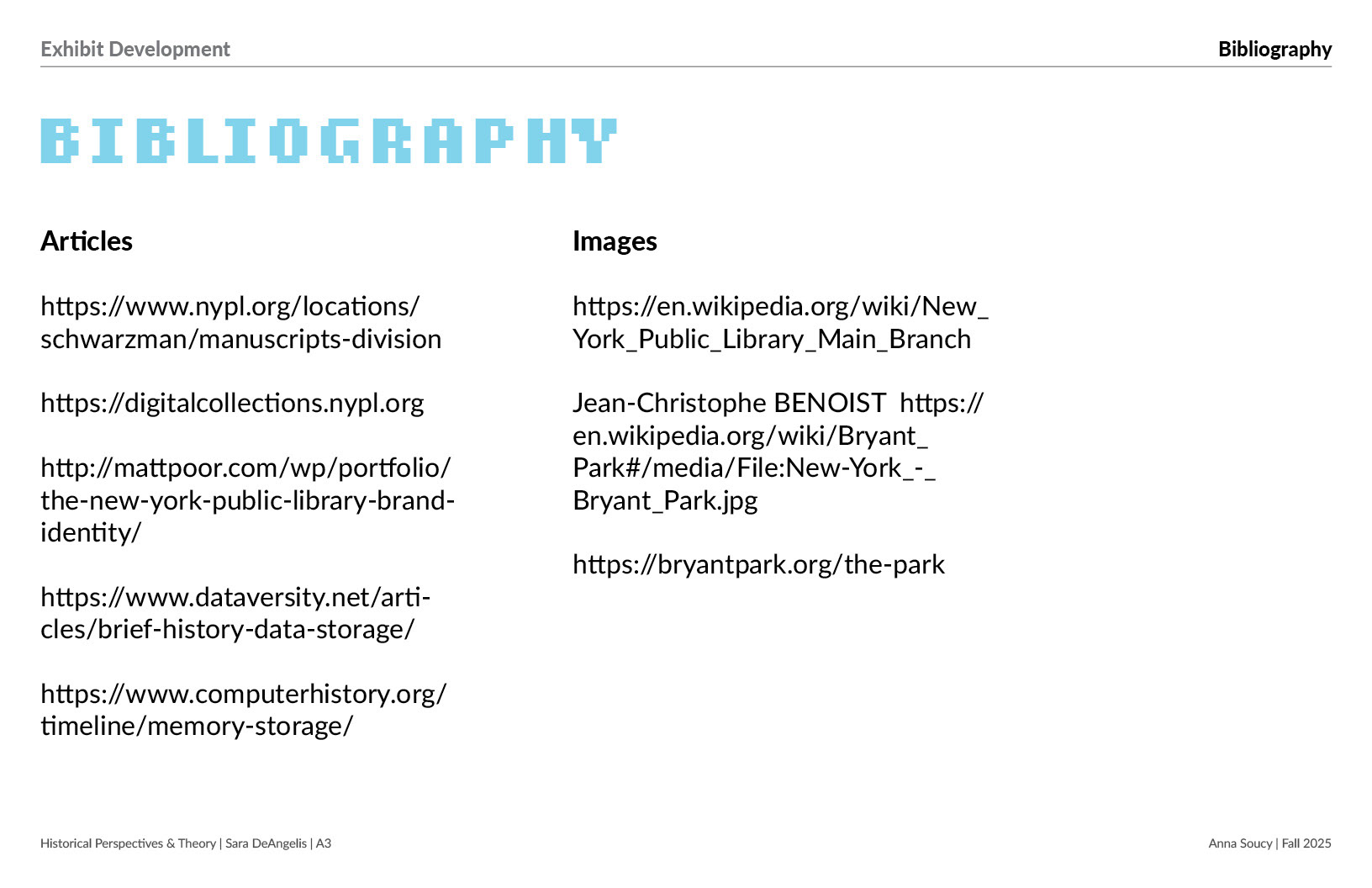 Exhibit Development

Bibliography

BIBLIOGRAPHY

Articles

https://www.nypl.org/locations/schwarzman/manuscripts-division

https://digitalcollections.nypl.org

http://mattpoor.com/wp/portfolio/the-new-york-public-library-brand-identity/

https://www.dataversity.net/articles/brief-history-data-storage/

https://www.computerhistory.org/timeline/memory-storage/

Images

https://en.wikipedia.org/wiki/New_York_Public_Library_Main_Branch

Jean-Christophe BENOIST https://en.wikipedia.org/wiki/Bryant_Park#/media/File:New-York_-_Bryant_Park.jpg

https://bryantpark.org/the-park

Historical Perspectives & Theory | Sara DeAngelis | A3

Anna Soucy | Fall 2025